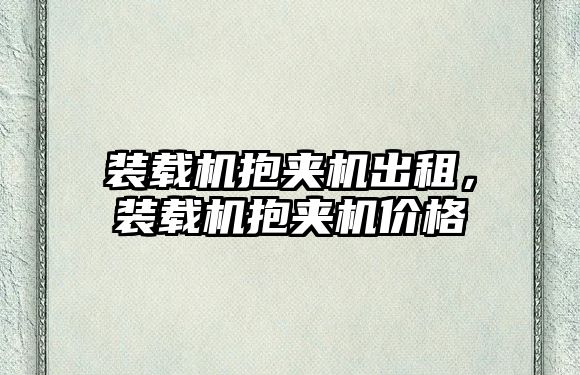 装载机抱夹机出租，装载机抱夹机价格